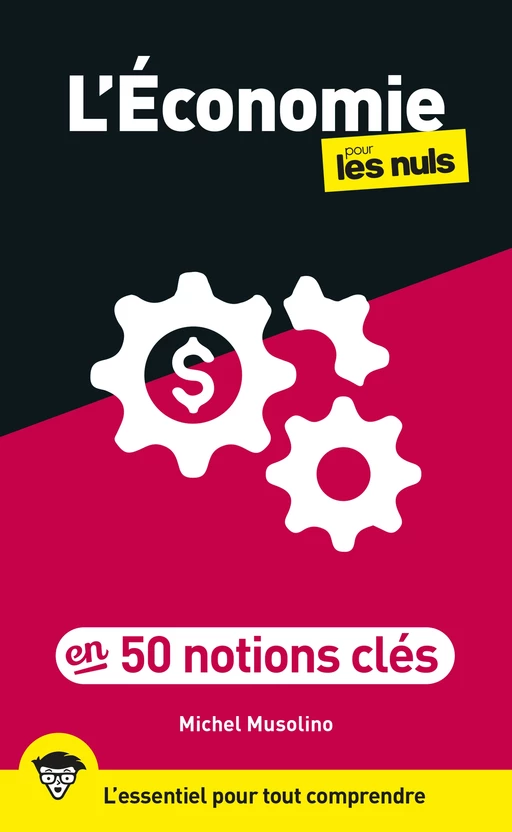 L'Économie
pour les nuls

$

en 50 notions clés

Michel Musolino

L'essentiel pour tout comprendre